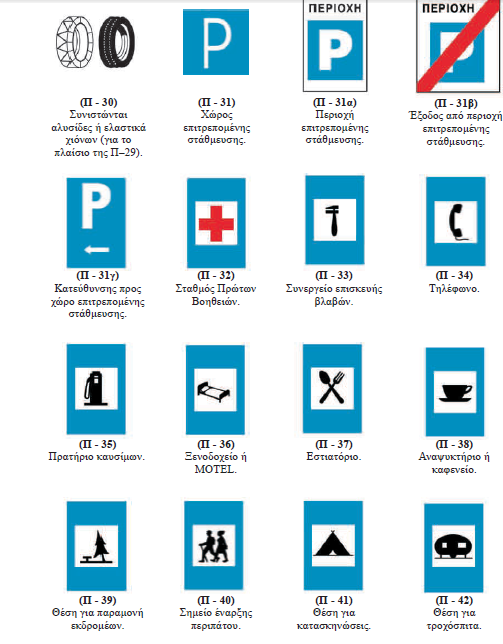 (Π - 30)
Συνιστώνται αλυσίδες ή ελαστικά χιόνων (για το πλαίσιο της Π–29).

P

(Π - 31)
Χώρος επιτρεπομένης στάθμευσης.

ΠΕΡΙΟΧΗ
P

(Π - 31α)
Περιοχή επιτρεπομένης στάθμευσης.

ΠΕΡΙΟΧΗ
P

(Π - 31β)
Έξοδος από περιοχή επιτρεπομένης στάθμευσης.

P

(Π - 31γ)
Κατεύθυνσης προς χώρο επιτρεπομένης στάθμευσης.

(Π - 32)
Σταθμός Πρώτων Βοηθειών.

(Π - 33)
Συνεργείο επισκευής βλαβών.

(Π - 34)
Τηλέφωνο.

(Π - 35)
Πρατήριο καυσίμων.

(Π - 36)
Ξενοδοχείο ή MOTEL.

(Π - 37)
Εστιατόριο.

(Π - 38)
Αναψυκτήριο ή καφενείο.

(Π - 39)
Θέση για παραμονή εκδρομέων.

(Π - 40)
Σημείο έναρξης περιπάτου.

(Π - 41)
Θέση για κατασκηνώσεις.

(Π - 42)
Θέση για τροχόσπιτα.